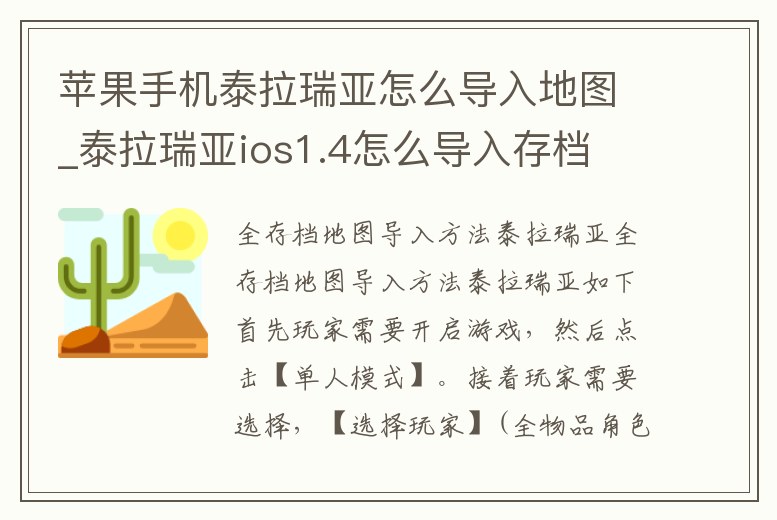 苹果手机泰拉瑞亚怎么导入地图_泰拉瑞亚ios1.4怎么导入存档

全存档地图导入方法泰拉瑞亚全存档地图导入方法泰拉瑞亚如下首先玩家需要开启游戏，然后点击【单人模式】。接着玩家需要选择，【选择玩家】（全物品角色